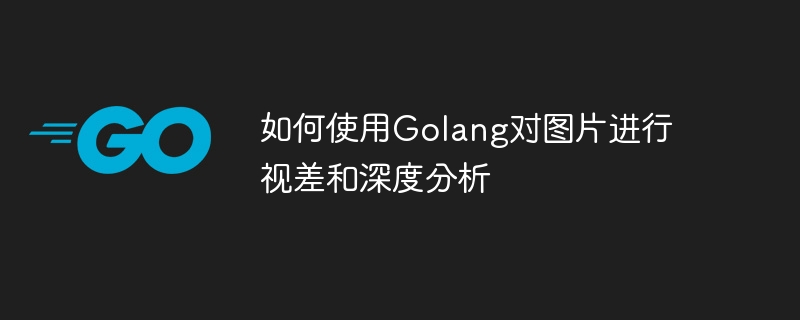 GO

如何使用Golang对图片进行视差和深度分析